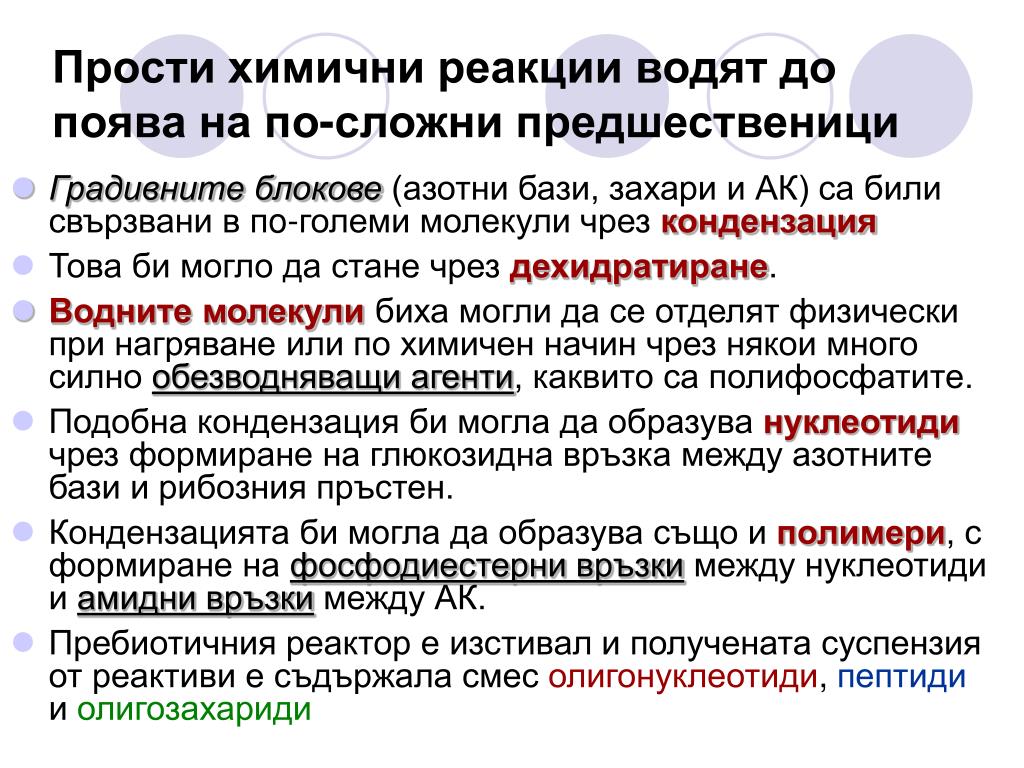 Прости химични реакции водят до поява на по-сложни предшественици

Градивните блокове (азотни бази, захари и АК) са били свързвани в по-големи молекули чрез кондензация

Това би могло да стане чрез дехидратиране.

Водните молекули биха могли да се отделят физически при нагряване или по химичен начин чрез някои много силно обезводняващи агенти, каквито са полифосфатите.

Подобна кондензация би могла да образува нуклеотиди чрез формиране на глюкозидна връзка между азотните бази и рибозния пръстен.

Кондензацията би могла да образува също и полимери, с формиране на фосфодиестерни връзки между нуклеотиди и амидни връзки между АК.

Пребиотичния реактор е изстивал и получената суспензия от реактиви е съдържала смес олигонуклеотиди, пептиди и олигозахариди